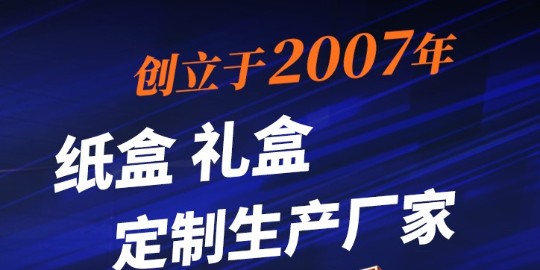 创立于2007年

纸盒 礼盒

定制生产厂家